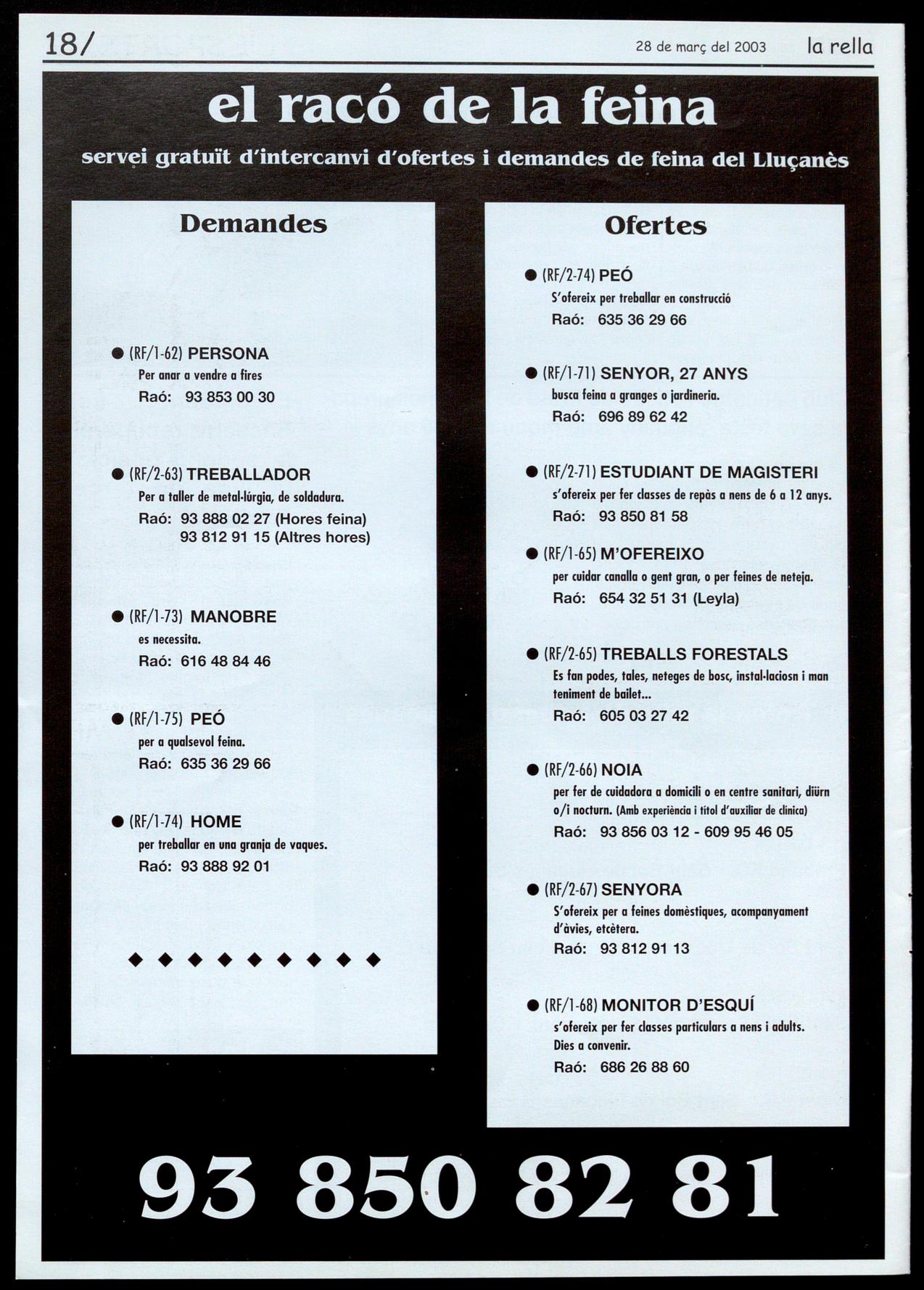 18/ 28 de març del 2003 la rella

el racó de la feina

servei gratuït d'intercanvi d'ofertes i demandes de feina del Lluçanès

Demandes

● (RF/1-62) PERSONA
Per anar a vendre a fires
Raó: 93 853 00 30

● (RF/2-63) TREBALLADOR
Per a taller de metal·lúrgia, de soldadura.
Raó: 93 888 02 27 (Hores feina)
93 812 91 15 (Altres hores)

● (RF/1-73) MANOBRE
es necessita.
Raó: 616 48 84 46

● (RF/1-75) PEÓ
per a qualsevol feina.
Raó: 635 36 29 66

● (RF/1-74) HOME
per treballar en una granja de vaques.
Raó: 93 888 92 01

◆ ◆ ◆ ◆ ◆ ◆ ◆ ◆ ◆

Ofertes

● (RF/2-74) PEÓ
S'ofereix per treballar en construcció
Raó: 635 36 29 66

● (RF/1-71) SENYOR, 27 ANYS
busca feina a granges o jardineria.
Raó: 696 89 62 42

● (RF/2-71) ESTUDIANT DE MAGISTERI
s'ofereix per fer classes de repàs a nens de 6 a 12 anys.
Raó: 93 850 81 58

● (RF/1-65) M'OFEREIXO
per cuidar canalla o gent gran, o per feines de neteja.
Raó: 654 32 51 31 (Leyla)

● (RF/2-65) TREBALLS FORESTALS
Es fan podes, tales, neteges de bosc, instal·laciosn i man teniment de bailet...
Raó: 605 03 27 42

● (RF/2-66) NOIA
per fer de cuidadora a domicili o en centre sanitari, diürn o/i nocturn. (Amb experiència i títol d'auxiliar de clínica)
Raó: 93 856 03 12 - 609 95 46 05

● (RF/2-67) SENYORA
S'ofereix per a feines domèstiques, acompanyament d'àvies, etcètera.
Raó: 93 812 91 13

● (RF/1-68) MONITOR D'ESQUÍ
s'ofereix per fer classes particulars a nens i adults. Dies a convenir.
Raó: 686 26 88 60

93 850 82 81